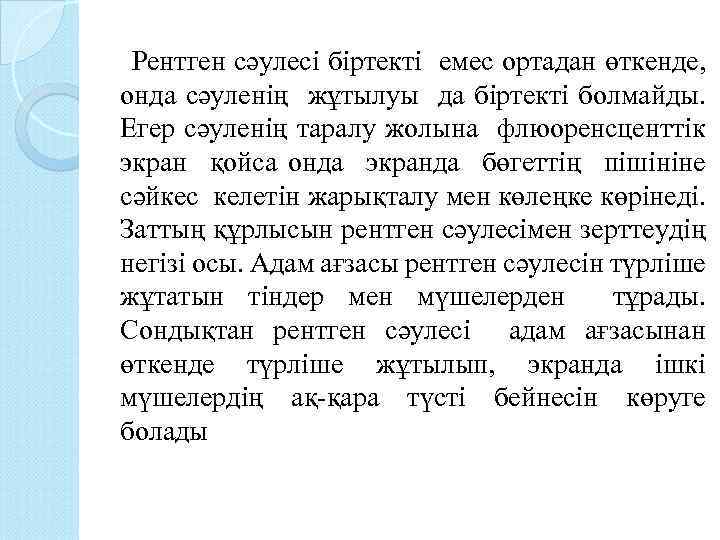 Рентген сәулесі біртекті емес ортадан өткенде, онда сәуленің жұтылуы да біртекті болмайды. Егер сәуленің таралу жолына флюоренсценттік экран қойса онда экранда бөгеттің пішініне сәйкес келетін жарықталу мен көлеңке көрінеді. Заттың құрлысын рентген сәулесімен зерттеудің негізі осы. Адам ағзасы рентген сәулесін түрліше жұтатын тіндер мен мүшелерден тұрады. Сондықтан рентген сәулесі адам ағзасынан өткенде түрліше жұтылып, экранда ішкі мүшелердің ақ-қара түсті бейнесін көруге болады